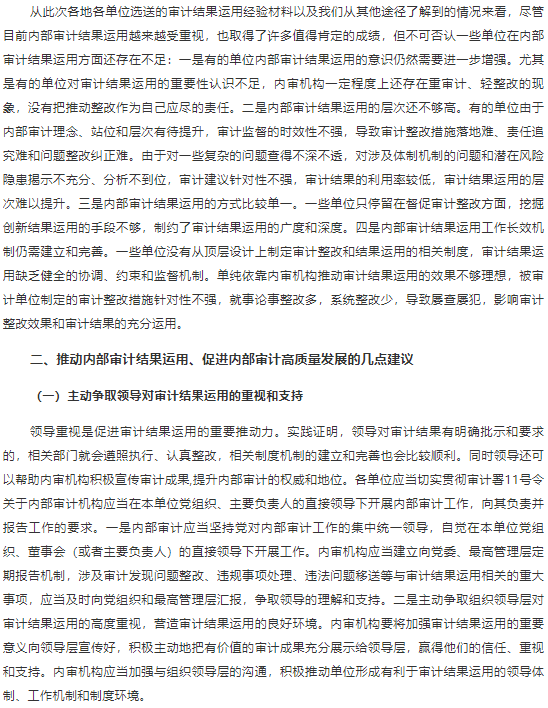 从此次各地各单位选送的审计结果运用经验材料以及我们从其他途径了解到的情况来看，尽管目前内部审计结果运用越来越受重视，也取得了许多值得肯定的成绩，但不可否认一些单位在内部审计结果运用方面还存在不足：一是有的单位内部审计结果运用的意识仍然需要进一步增强。尤其是有的单位对审计结果运用的重要性认识不足，内审机构一定程度上还存在重审计、轻整改的现象，没有把推动整改作为自己应尽的责任。二是内部审计结果运用的层次还不够高。有的单位由于内部审计理念、站位和层次有待提升，审计监督的时效性不强，导致审计整改措施落地难、责任追究难和问题整改纠正难。由于对一些复杂的问题查得不深不透，对涉及体制机制的问题和潜在风险隐患揭示不充分、分析不到位，审计建议针对性不强，审计结果的利用率较低，审计结果运用的层次难以提升。三是内部审计结果运用的方式比较单一。一些单位只停留在督促审计整改方面，挖掘创新结果运用的手段不够，制约了审计结果运用的广度和深度。四是内部审计结果运用工作长效机制仍需建立和完善。一些单位没有从顶层设计上制定审计整改和结果运用的相关制度，审计结果运用缺乏健全的协调、约束和监督机制。单纯依靠内审机构推动审计结果运用的效果不够理想，被审计单位制定的审计整改措施针对性不强，就事论事整改多，系统整改少，导致屡查屡犯，影响审计整改效果和审计结果的充分运用。

二、推动内部审计结果运用、促进内部审计高质量发展的几点建议

（一）主动争取领导对审计结果运用的重视和支持

领导重视是促进审计结果运用的重要推动力。实践证明，领导对审计结果有明确批示和要求的，相关部门就会遵照执行、认真整改，相关制度机制的建立和完善也会比较顺利。同时领导还可以帮助内审机构积极宣传审计成果,提升内部审计的权威和地位。各单位应当切实贯彻审计署11号令关于内部审计机构应当在本单位党组织、主要负责人的直接领导下开展内部审计工作，向其负责并报告工作的要求。一是内部审计应当坚持党对内部审计工作的集中统一领导，自觉在本单位党组织、董事会（或者主要负责人）的直接领导下开展工作。内审机构应当建立向党委、最高管理层定期报告机制，涉及审计发现问题整改、违规事项处理、违法问题移送等与审计结果运用相关的重大事项，应当及时向党组织和最高管理层汇报，争取领导的理解和支持。二是主动争取组织领导层对审计结果运用的高度重视，营造审计结果运用的良好环境。内审机构要将加强审计结果运用的重要意义向领导层宣传好，积极主动地把有价值的审计成果充分展示给领导层，赢得他们的信任、重视和支持。内审机构应当加强与组织领导层的沟通，积极推动单位形成有利于审计结果运用的领导体制、工作机制和制度环境。